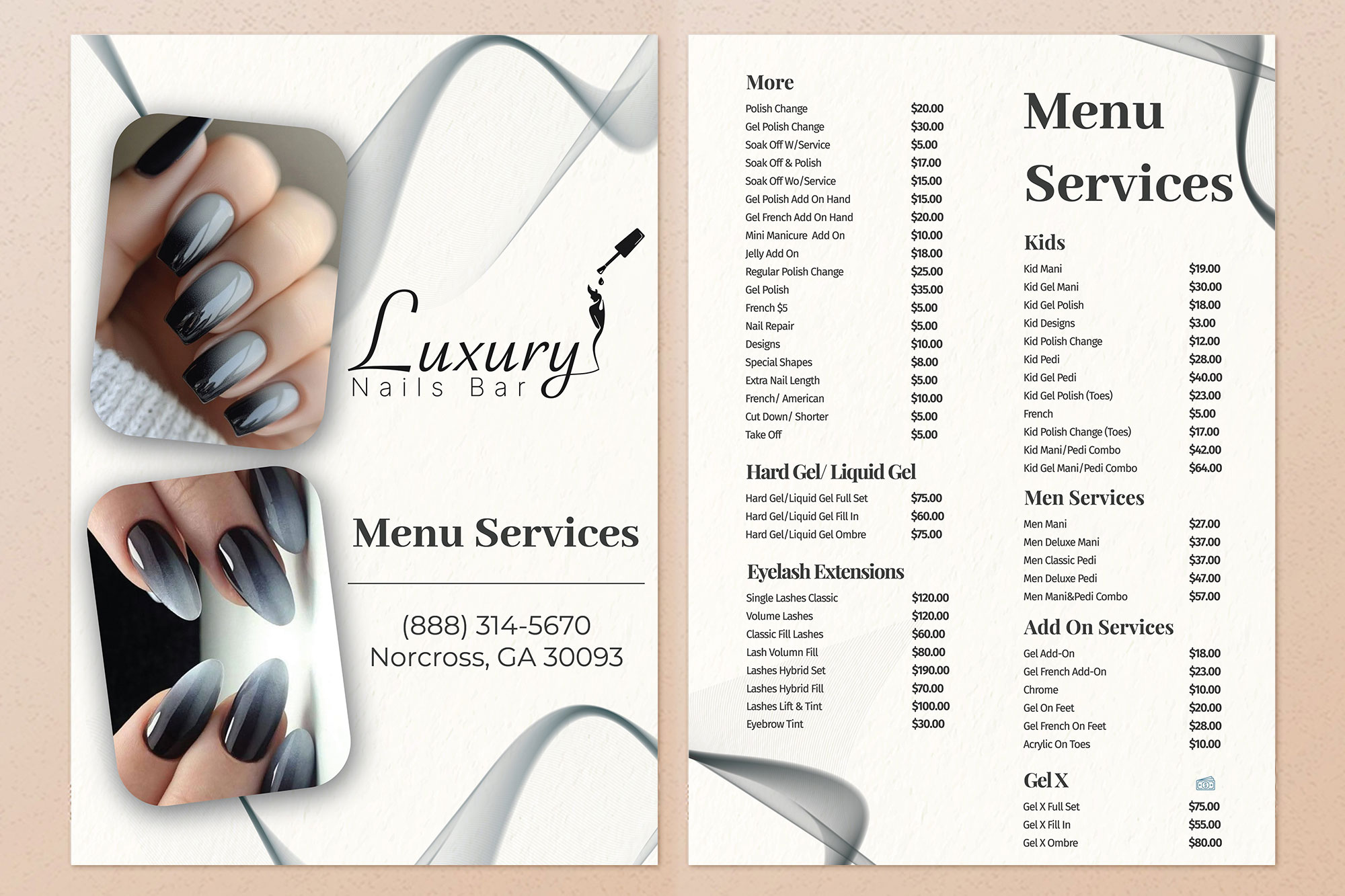 Luxury
Nails Bar

Menu Services

(888) 314-5670
Norcross, GA 30093

More

| | |
|---|---|
| Polish Change | $20.00 |
| Gel Polish Change | $30.00 |
| Soak Off W/Service | $5.00 |
| Soak Off & Polish | $17.00 |
| Soak Off Wo/Service | $15.00 |
| Gel Polish Add On Hand | $15.00 |
| Gel French Add On Hand | $20.00 |
| Mini Manicure Add On | $10.00 |
| Jelly Add On | $18.00 |
| Regular Polish Change | $25.00 |
| Gel Polish | $35.00 |
| French $5 | $5.00 |
| Nail Repair | $5.00 |
| Designs | $10.00 |
| Special Shapes | $8.00 |
| Extra Nail Length | $5.00 |
| French/ American | $10.00 |
| Cut Down/ Shorter | $5.00 |
| Take Off | $5.00 |

Hard Gel/ Liquid Gel

| | |
|---|---|
| Hard Gel/Liquid Gel Full Set | $75.00 |
| Hard Gel/Liquid Gel Fill In | $60.00 |
| Hard Gel/Liquid Gel Ombre | $75.00 |

Eyelash Extensions

| | |
|---|---|
| Single Lashes Classic | $120.00 |
| Volume Lashes | $120.00 |
| Classic Fill Lashes | $60.00 |
| Lash Volumn Fill | $80.00 |
| Lashes Hybrid Set | $190.00 |
| Lashes Hybrid Fill | $70.00 |
| Lashes Lift & Tint | $100.00 |
| Eyebrow Tint | $30.00 |

Menu Services

Kids

| | |
|---|---|
| Kid Mani | $19.00 |
| Kid Gel Mani | $30.00 |
| Kid Gel Polish | $18.00 |
| Kid Designs | $3.00 |
| Kid Polish Change | $12.00 |
| Kid Pedi | $28.00 |
| Kid Gel Pedi | $40.00 |
| Kid Gel Polish (Toes) | $23.00 |
| French | $5.00 |
| Kid Polish Change (Toes) | $17.00 |
| Kid Mani/Pedi Combo | $42.00 |
| Kid Gel Mani/Pedi Combo | $64.00 |

Men Services

| | |
|---|---|
| Men Mani | $27.00 |
| Men Deluxe Mani | $37.00 |
| Men Classic Pedi | $37.00 |
| Men Deluxe Pedi | $47.00 |
| Men Mani&Pedi Combo | $57.00 |

Add On Services

| | |
|---|---|
| Gel Add-On | $18.00 |
| Gel French Add-On | $23.00 |
| Chrome | $10.00 |
| Gel On Feet | $20.00 |
| Gel French On Feet | $28.00 |
| Acrylic On Toes | $10.00 |

Gel X

| | |
|---|---|
| Gel X Full Set | $75.00 |
| Gel X Fill In | $55.00 |
| Gel X Ombre | $80.00 |